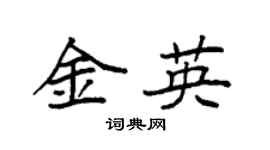 金英

词典网